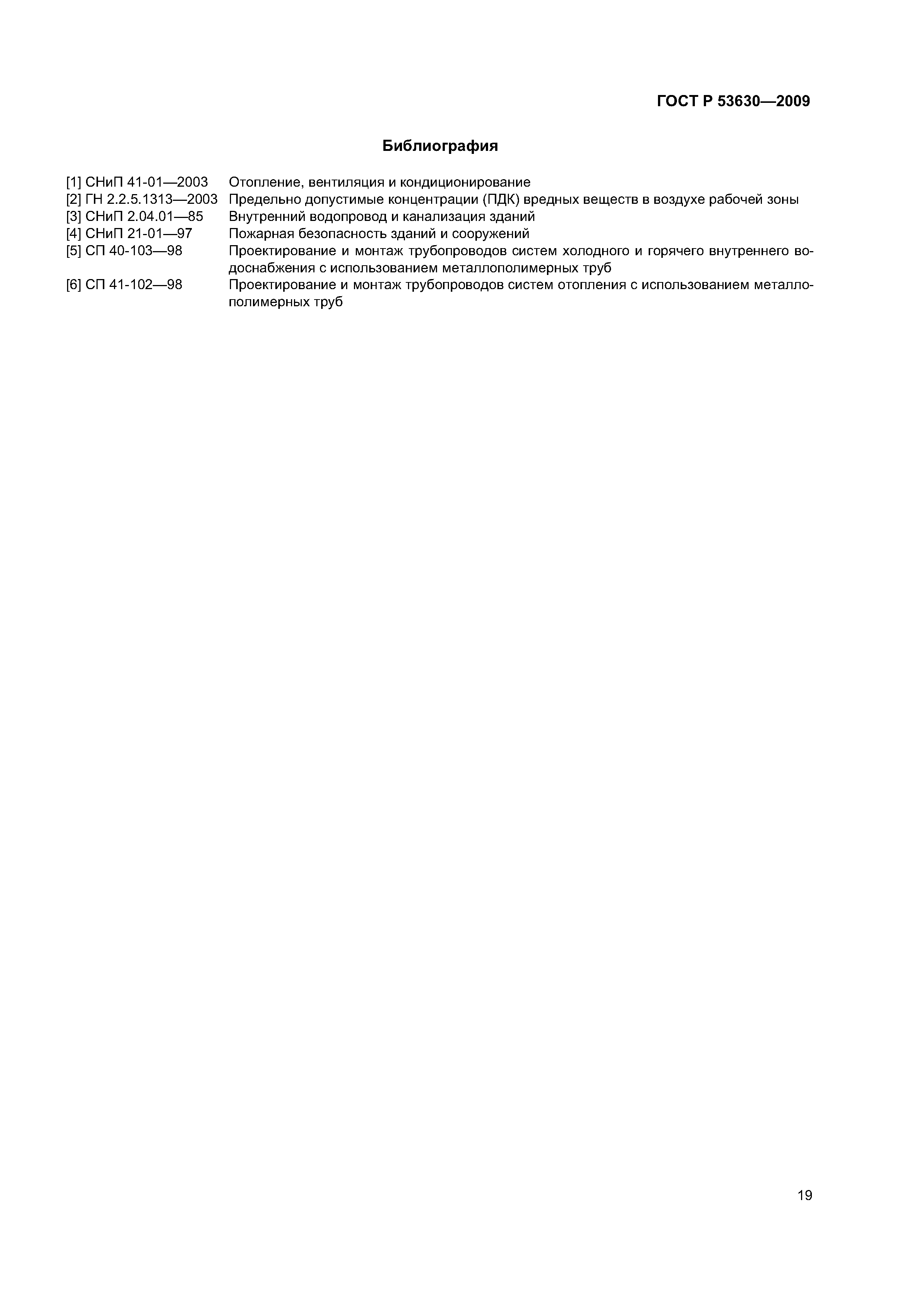 ГОСТ Р 53630—2009

Библиография

[1] СНиП 41-01—2003 Отопление, вентиляция и кондиционирование
[2] ГН 2.2.5.1313—2003 Предельно допустимые концентрации (ПДК) вредных веществ в воздухе рабочей зоны
[3] СНиП 2.04.01—85 Внутренний водопровод и канализация зданий
[4] СНиП 21-01—97 Пожарная безопасность зданий и сооружений
[5] СП 40-103—98 Проектирование и монтаж трубопроводов систем холодного и горячего внутреннего водоснабжения с использованием металлополимерных труб
[6] СП 41-102—98 Проектирование и монтаж трубопроводов систем отопления с использованием металлополимерных труб

19